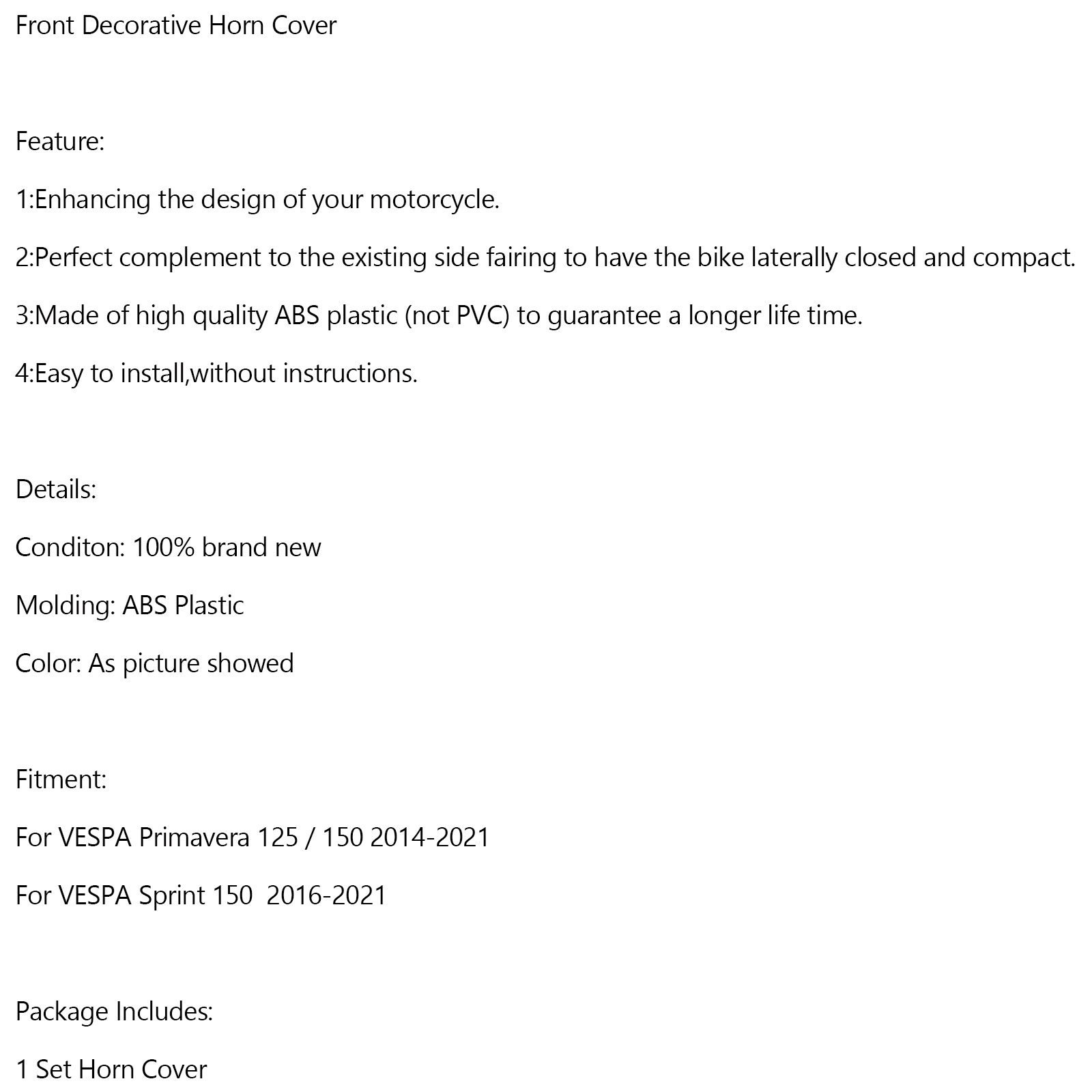 Front Decorative Horn Cover

Feature:

1:Enhancing the design of your motorcycle.

2:Perfect complement to the existing side fairing to have the bike laterally closed and compact.

3:Made of high quality ABS plastic (not PVC) to guarantee a longer life time.

4:Easy to install,without instructions.

Details:

Conditon: 100% brand new

Molding: ABS Plastic

Color: As picture showed

Fitment:

For VESPA Primavera 125 / 150 2014-2021

For VESPA Sprint 150  2016-2021

Package Includes:

1 Set Horn Cover